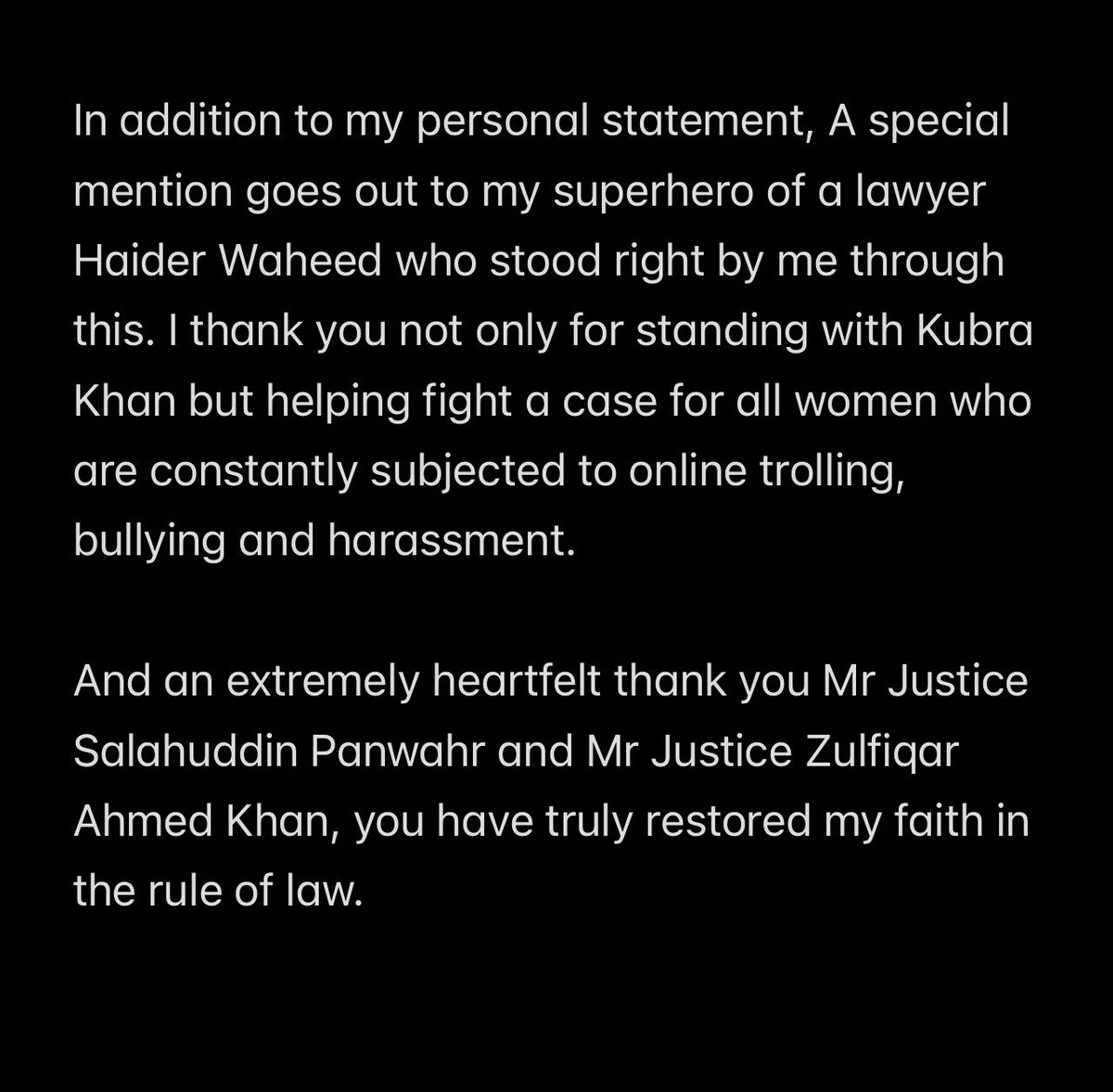 In addition to my personal statement, A special mention goes out to my superhero of a lawyer Haider Waheed who stood right by me through this. I thank you not only for standing with Kubra Khan but helping fight a case for all women who are constantly subjected to online trolling, bullying and harassment.

And an extremely heartfelt thank you Mr Justice Salahuddin Panwahr and Mr Justice Zulfiqar Ahmed Khan, you have truly restored my faith in the rule of law.